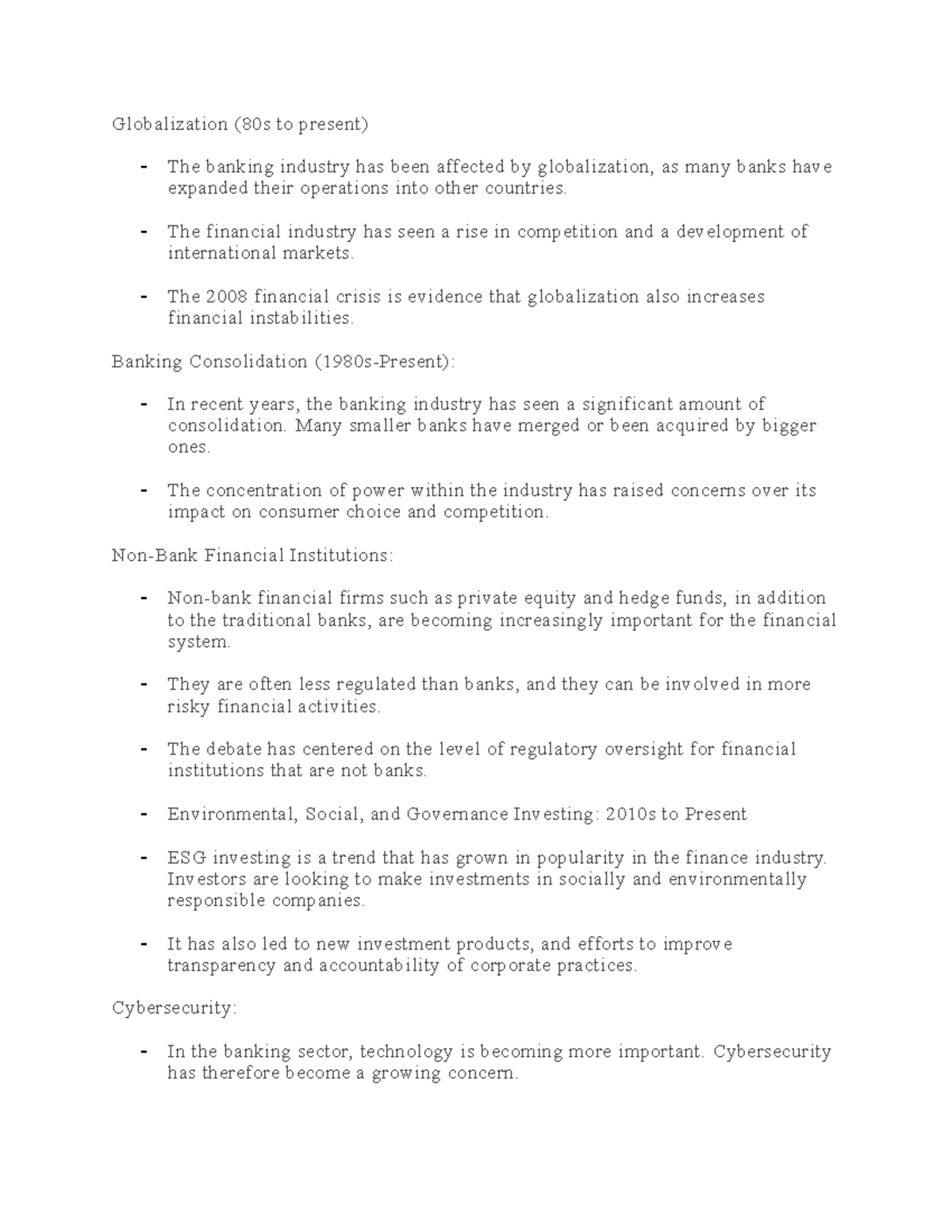 Globalization (80s to present)

- The banking industry has been affected by globalization, as many banks have expanded their operations into other countries.

- The financial industry has seen a rise in competition and a development of international markets.

- The 2008 financial crisis is evidence that globalization also increases financial instabilities.

Banking Consolidation (1980s-Present):

- In recent years, the banking industry has seen a significant amount of consolidation. Many smaller banks have merged or been acquired by bigger ones.

- The concentration of power within the industry has raised concerns over its impact on consumer choice and competition.

Non-Bank Financial Institutions:

- Non-bank financial firms such as private equity and hedge funds, in addition to the traditional banks, are becoming increasingly important for the financial system.

- They are often less regulated than banks, and they can be involved in more risky financial activities.

- The debate has centered on the level of regulatory oversight for financial institutions that are not banks.

- Environmental, Social, and Governance Investing: 2010s to Present

- ESG investing is a trend that has grown in popularity in the finance industry. Investors are looking to make investments in socially and environmentally responsible companies.

- It has also led to new investment products, and efforts to improve transparency and accountability of corporate practices.

Cybersecurity:

- In the banking sector, technology is becoming more important. Cybersecurity has therefore become a growing concern.